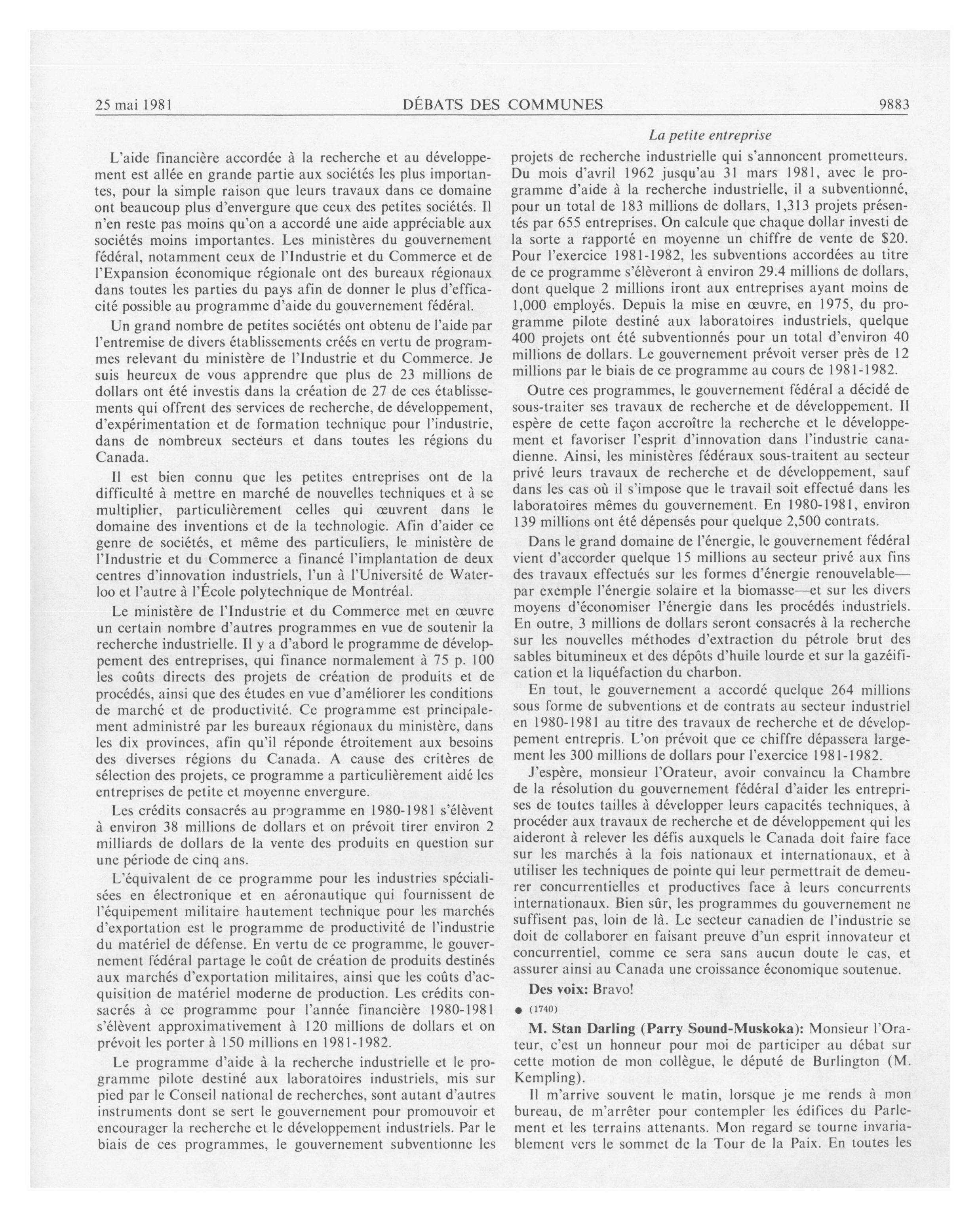 25 mai 1981 DÉBATS DES COMMUNES 9883

La petite entreprise

L'aide financière accordée à la recherche et au développement est allée en grande partie aux sociétés les plus importantes, pour la simple raison que leurs travaux dans ce domaine ont beaucoup plus d'envergure que ceux des petites sociétés. Il n'en reste pas moins qu'on a accordé une aide appréciable aux sociétés moins importantes. Les ministères du gouvernement fédéral, notamment ceux de l'Industrie et du Commerce et de l'Expansion économique régionale ont des bureaux régionaux dans toutes les parties du pays afin de donner le plus d'efficacité possible au programme d'aide du gouvernement fédéral.

Un grand nombre de petites sociétés ont obtenu de l'aide par l'entremise de divers établissements créés en vertu de programmes relevant du ministère de l'Industrie et du Commerce. Je suis heureux de vous apprendre que plus de 23 millions de dollars ont été investis dans la création de 27 de ces établissements qui offrent des services de recherche, de développement, d'expérimentation et de formation technique pour l'industrie, dans de nombreux secteurs et dans toutes les régions du Canada.

Il est bien connu que les petites entreprises ont de la difficulté à mettre en marché de nouvelles techniques et à se multiplier, particulièrement celles qui œuvrent dans le domaine des inventions et de la technologie. Afin d'aider ce genre de sociétés, et même des particuliers, le ministère de l'Industrie et du Commerce a financé l'implantation de deux centres d'innovation industriels, l'un à l'Université de Waterloo et l'autre à l'École polytechnique de Montréal.

Le ministère de l'Industrie et du Commerce met en œuvre un certain nombre d'autres programmes en vue de soutenir la recherche industrielle. Il y a d'abord le programme de développement des entreprises, qui finance normalement à 75 p. 100 les coûts directs des projets de création de produits et de procédés, ainsi que des études en vue d'améliorer les conditions de marché et de productivité. Ce programme est principalement administré par les bureaux régionaux du ministère, dans les dix provinces, afin qu'il réponde étroitement aux besoins des diverses régions du Canada. A cause des critères de sélection des projets, ce programme a particulièrement aidé les entreprises de petite et moyenne envergure.

Les crédits consacrés au programme en 1980-1981 s'élèvent à environ 38 millions de dollars et on prévoit tirer environ 2 milliards de dollars de la vente des produits en question sur une période de cinq ans.

L'équivalent de ce programme pour les industries spécialisées en électronique et en aéronautique qui fournissent de l'équipement militaire hautement technique pour les marchés d'exportation est le programme de productivité de l'industrie du matériel de défense. En vertu de ce programme, le gouvernement fédéral partage le coût de création de produits destinés aux marchés d'exportation militaires, ainsi que les coûts d'acquisition de matériel moderne de production. Les crédits consacrés à ce programme pour l'année financière 1980-1981 s'élèvent approximativement à 120 millions de dollars et on prévoit les porter à 150 millions en 1981-1982.

Le programme d'aide à la recherche industrielle et le programme pilote destiné aux laboratoires industriels, mis sur pied par le Conseil national de recherches, sont autant d'autres instruments dont se sert le gouvernement pour promouvoir et encourager la recherche et le développement industriels. Par le biais de ces programmes, le gouvernement subventionne les projets de recherche industrielle qui s'annoncent prometteurs. Du mois d'avril 1962 jusqu'au 31 mars 1981, avec le programme d'aide à la recherche industrielle, il a subventionné, pour un total de 183 millions de dollars, 1,313 projets présentés par 655 entreprises. On calcule que chaque dollar investi de la sorte a rapporté en moyenne un chiffre de vente de $20. Pour l'exercice 1981-1982, les subventions accordées au titre de ce programme s'élèveront à environ 29.4 millions de dollars, dont quelque 2 millions iront aux entreprises ayant moins de 1,000 employés. Depuis la mise en œuvre, en 1975, du programme pilote destiné aux laboratoires industriels, quelque 400 projets ont été subventionnés pour un total d'environ 40 millions de dollars. Le gouvernement prévoit verser près de 12 millions par le biais de ce programme au cours de 1981-1982.

Outre ces programmes, le gouvernement fédéral a décidé de sous-traiter ses travaux de recherche et de développement. Il espère de cette façon accroître la recherche et le développement et favoriser l'esprit d'innovation dans l'industrie canadienne. Ainsi, les ministères fédéraux sous-traitent au secteur privé leurs travaux de recherche et de développement, sauf dans les cas où il s'impose que le travail soit effectué dans les laboratoires mêmes du gouvernement. En 1980-1981, environ 139 millions ont été dépensés pour quelque 2,500 contrats.

Dans le grand domaine de l'énergie, le gouvernement fédéral vient d'accorder quelque 15 millions au secteur privé aux fins des travaux effectués sur les formes d'énergie renouvelable—par exemple l'énergie solaire et la biomasse—et sur les divers moyens d'économiser l'énergie dans les procédés industriels. En outre, 3 millions de dollars seront consacrés à la recherche sur les nouvelles méthodes d'extraction du pétrole brut des sables bitumineux et des dépôts d'huile lourde et sur la gazéification et la liquéfaction du charbon.

En tout, le gouvernement a accordé quelque 264 millions sous forme de subventions et de contrats au secteur industriel en 1980-1981 au titre des travaux de recherche et de développement entrepris. L'on prévoit que ce chiffre dépassera largement les 300 millions de dollars pour l'exercice 1981-1982.

J'espère, monsieur l'Orateur, avoir convaincu la Chambre de la résolution du gouvernement fédéral d'aider les entreprises de toutes tailles à développer leurs capacités techniques, à procéder aux travaux de recherche et de développement qui les aideront à relever les défis auxquels le Canada doit faire face sur les marchés à la fois nationaux et internationaux, et à utiliser les techniques de pointe qui leur permettrait de demeurer concurrentielles et productives face à leurs concurrents internationaux. Bien sûr, les programmes du gouvernement ne suffisent pas, loin de là. Le secteur canadien de l'industrie se doit de collaborer en faisant preuve d'un esprit innovateur et concurrentiel, comme ce sera sans aucun doute le cas, et assurer ainsi au Canada une croissance économique soutenue.

Des voix: Bravo!

● (1740)

M. Stan Darling (Parry Sound-Muskoka): Monsieur l'Orateur, c'est un honneur pour moi de participer au débat sur cette motion de mon collègue, le député de Burlington (M. Kempling).

Il m'arrive souvent le matin, lorsque je me rends à mon bureau, de m'arrêter pour contempler les édifices du Parlement et les terrains attenants. Mon regard se tourne invariablement vers le sommet de la Tour de la Paix. En toutes les